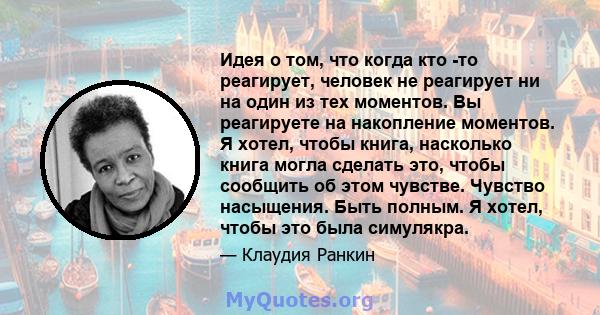 Идея о том, что когда кто -то реагирует, человек не реагирует ни на один из тех моментов. Вы реагируете на накопление моментов. Я хотел, чтобы книга, насколько книга могла сделать это, чтобы сообщить об этом чувстве. Чувство насыщения. Быть полным. Я хотел, чтобы это была симулякра.

— Клаудия Ранкин

MyQuotes.org